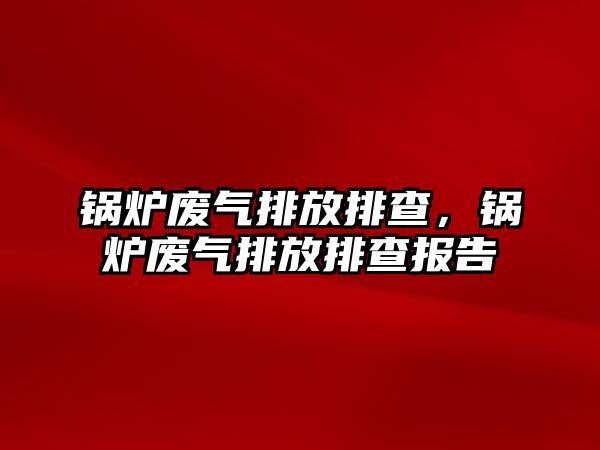 锅炉废气排放排查，锅炉废气排放排查报告